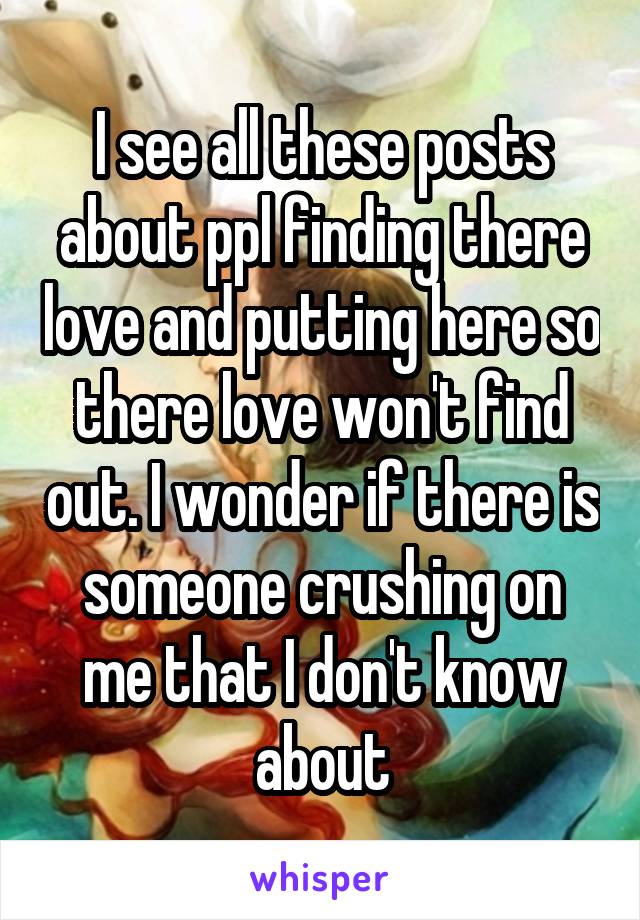 I see all these posts about ppl finding there love and putting here so there love won't find out. I wonder if there is someone crushing on me that I don't know about

whisper